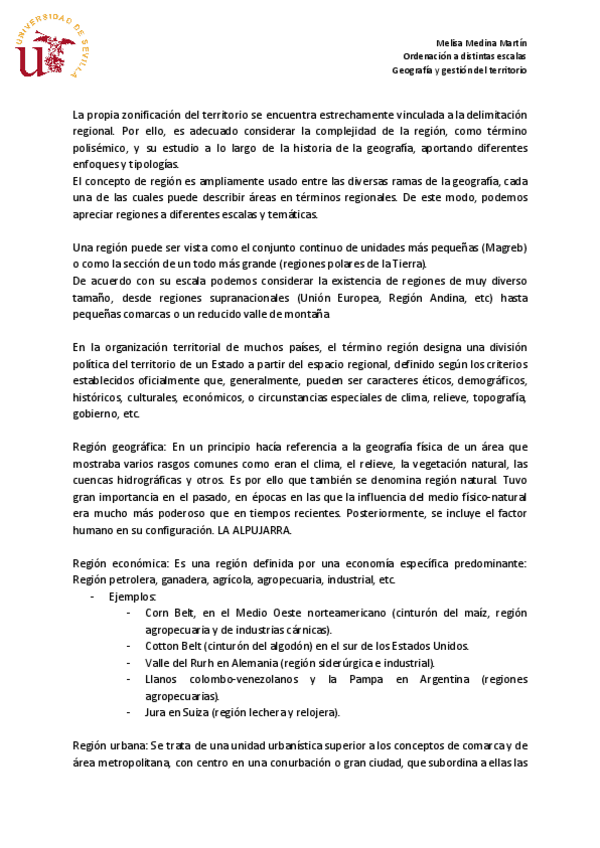 UNIVERSIDAD DE SEVILLA

Melisa Medina Martín
Ordenación a distintas escalas
Geografía y gestión del territorio

La propia zonificación del territorio se encuentra estrechamente vinculada a la delimitación regional. Por ello, es adecuado considerar la complejidad de la región, como término polisémico, y su estudio a lo largo de la historia de la geografía, aportando diferentes enfoques y tipologías.
El concepto de región es ampliamente usado entre las diversas ramas de la geografía, cada una de las cuales puede describir áreas en términos regionales. De este modo, podemos apreciar regiones a diferentes escalas y temáticas.

Una región puede ser vista como el conjunto continuo de unidades más pequeñas (Magreb) o como la sección de un todo más grande (regiones polares de la Tierra).
De acuerdo con su escala podemos considerar la existencia de regiones de muy diverso tamaño, desde regiones supranacionales (Unión Europea, Región Andina, etc) hasta pequeñas comarcas o un reducido valle de montaña

En la organización territorial de muchos países, el término región designa una división política del territorio de un Estado a partir del espacio regional, definido según los criterios establecidos oficialmente que, generalmente, pueden ser caracteres éticos, demográficos, históricos, culturales, económicos, o circunstancias especiales de clima, relieve, topografía, gobierno, etc.

Región geográfica: En un principio hacía referencia a la geografía física de un área que mostraba varios rasgos comunes como eran el clima, el relieve, la vegetación natural, las cuencas hidrográficas y otros. Es por ello que también se denomina región natural. Tuvo gran importancia en el pasado, en épocas en las que la influencia del medio físico-natural era mucho más poderoso que en tiempos recientes. Posteriormente, se incluye el factor humano en su configuración. LA ALPUJARRA.

Región económica: Es una región definida por una economía específica predominante: Región petrolera, ganadera, agrícola, agropecuaria, industrial, etc.
- Ejemplos:
  - Corn Belt, en el Medio Oeste norteamericano (cinturón del maíz, región agropecuaria y de industrias cárnicas).
  - Cotton Belt (cinturón del algodón) en el sur de los Estados Unidos.
  - Valle del Rurh en Alemania (región siderúrgica e industrial).
  - Llanos colombo-venezolanos y la Pampa en Argentina (regiones agropecuarias).
  - Jura en Suiza (región lechera y relojera).

Región urbana: Se trata de una unidad urbanística superior a los conceptos de comarca y de área metropolitana, con centro en una conurbación o gran ciudad, que subordina a ellas las